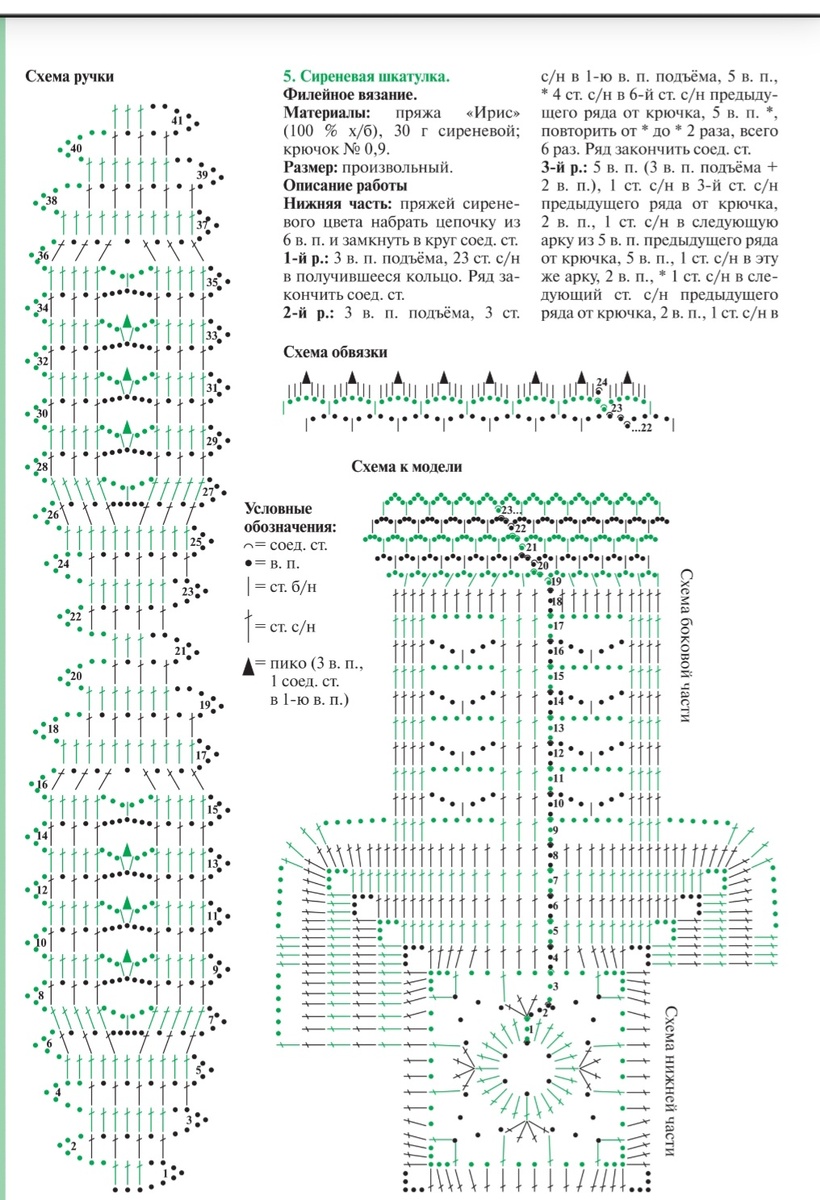 Схема ручки

41
40
39
38
37
36
35
34
33
32
31
30
29
28
27
26
25
24
23
22
21
20
19
18
17
16
15
14
13
12
11
10
9
8
7
6
5
4
3
2

5. Сиреневая шкатулка.
Филейное вязание.
Материалы: пряжа «Ирис» (100 % х/б), 30 г сиреневой; крючок № 0,9.
Размер: произвольный.
Описание работы
Нижняя часть: пряжей сиреневого цвета набрать цепочку из 6 в. п. и замкнуть в круг соед. ст.
1-й р.: 3 в. п. подъёма, 23 ст. с/н в получившееся кольцо. Ряд закончить соед. ст.
2-й р.: 3 в. п. подъёма, 3 ст. с/н в 1-ю в. п. подъёма, 5 в. п., * 4 ст. с/н в 6-й ст. с/н предыдущего ряда от крючка, 5 в. п. *, повторить от * до * 2 раза, всего 6 раз. Ряд закончить соед. ст.
3-й р.: 5 в. п. (3 в. п. подъёма + 2 в. п.), 1 ст. с/н в 3-й ст. с/н предыдущего ряда от крючка, 2 в. п., 1 ст. с/н в следующую арку из 5 в. п. предыдущего ряда от крючка, 5 в. п., 1 ст. с/н в эту же арку, 2 в. п., * 1 ст. с/н в следующий ст. с/н предыдущего ряда от крючка, 2 в. п., 1 ст. с/н в

Схема обвязки
24
23
...22

Схема к модели

Условные обозначения:
= соед. ст.
= в. п.
= ст. б/н
= ст. с/н
= пико (3 в. п., 1 соед. ст. в 1-ю в. п.)

23...
22
21
20
19
18
17
16
15
14
13
12
11
10
9
8
7
6
5
4
3
2
1

Схема боковой части

Схема нижней части